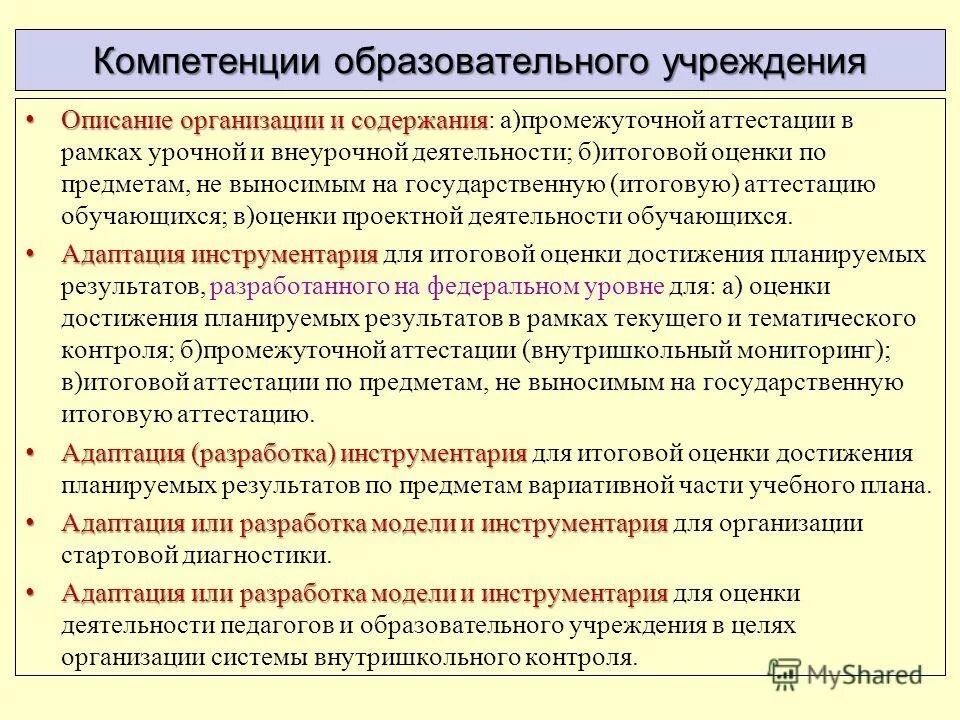 Компетенции образовательного учреждения

• Описание организации и содержания: а)промежуточной аттестации в рамках урочной и внеурочной деятельности; б)итоговой оценки по предметам, не выносимым на государственную (итоговую) аттестацию обучающихся; в)оценки проектной деятельности обучающихся.

• Адаптация инструментария для итоговой оценки достижения планируемых результатов, разработанного на федеральном уровне для: а) оценки достижения планируемых результатов в рамках текущего и тематического контроля; б)промежуточной аттестации (внутришкольный мониторинг); в)итоговой аттестации по предметам, не выносимым на государственную итоговую аттестацию.

• Адаптация (разработка) инструментария для итоговой оценки достижения планируемых результатов по предметам вариативной части учебного плана.

• Адаптация или разработка модели и инструментария для организации стартовой диагностики.

• Адаптация или разработка модели и инструментария для оценки деятельности педагогов и образовательного учреждения в целях организации системы внутришкольного контроля.

MyShared